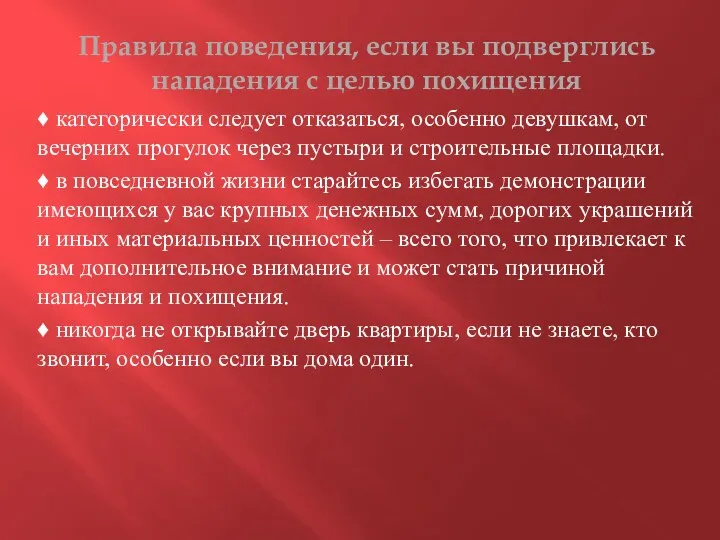 Правила поведения, если вы подверглись нападения с целью похищения

♦ категорически следует отказаться, особенно девушкам, от вечерних прогулок через пустыри и строительные площадки.

♦ в повседневной жизни старайтесь избегать демонстрации имеющихся у вас крупных денежных сумм, дорогих украшений и иных материальных ценностей – всего того, что привлекает к вам дополнительное внимание и может стать причиной нападения и похищения.

♦ никогда не открывайте дверь квартиры, если не знаете, кто звонит, особенно если вы дома один.